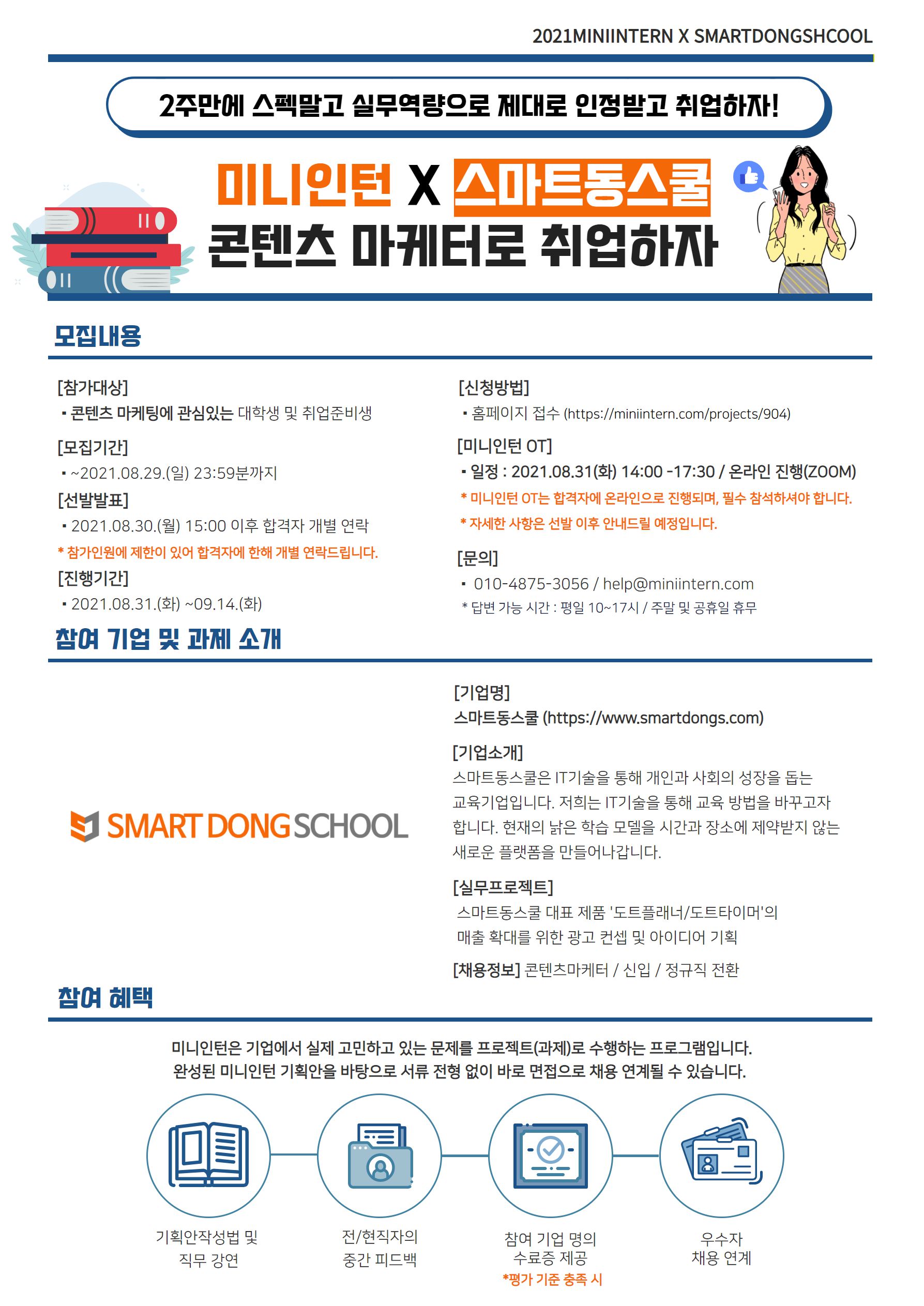 2021MINIINTERN X SMARTDONGSHCOOL

2주만에 스펙말고 실무역량으로 제대로 인정받고 취업하자!

미니인턴 X 스마트동스쿨
콘텐츠 마케터로 취업하자

모집내용

[참가대상]
▪ 콘텐츠 마케팅에 관심있는 대학생 및 취업준비생

[모집기간]
▪ ~2021.08.29.(일) 23:59분까지

[선발발표]
▪ 2021.08.30.(월) 15:00 이후 합격자 개별 연락
* 참가인원에 제한이 있어 합격자에 한해 개별 연락드립니다.

[진행기간]
▪ 2021.08.31.(화) ~09.14.(화)

[신청방법]
▪ 홈페이지 접수 (https://miniintern.com/projects/904)

[미니인턴 OT]
▪ 일정 : 2021.08.31(화) 14:00 -17:30 / 온라인 진행(ZOOM)
* 미니인턴 OT는 합격자에 온라인으로 진행되며, 필수 참석하셔야 합니다.
* 자세한 사항은 선발 이후 안내드릴 예정입니다.

[문의]
▪ 010-4875-3056 / help@miniintern.com
* 답변 가능 시간 : 평일 10~17시 / 주말 및 공휴일 휴무

참여 기업 및 과제 소개

SMART DONG SCHOOL

[기업명]
스마트동스쿨 (https://www.smartdongs.com)

[기업소개]
스마트동스쿨은 IT기술을 통해 개인과 사회의 성장을 돕는 교육기업입니다. 저희는 IT기술을 통해 교육 방법을 바꾸고자 합니다. 현재의 낡은 학습 모델을 시간과 장소에 제약받지 않는 새로운 플랫폼을 만들어나갑니다.

[실무프로젝트]
스마트동스쿨 대표 제품 '도트플래너/도트타이머'의 매출 확대를 위한 광고 컨셉 및 아이디어 기획

[채용정보] 콘텐츠마케터 / 신입 / 정규직 전환

참여 혜택

미니인턴은 기업에서 실제 고민하고 있는 문제를 프로젝트(과제)로 수행하는 프로그램입니다.
완성된 미니인턴 기획안을 바탕으로 서류 전형 없이 바로 면접으로 채용 연계될 수 있습니다.

기획안작성법 및 직무 강연

전/현직자의 중간 피드백

참여 기업 명의 수료증 제공
*평가 기준 충족 시

우수자 채용 연계